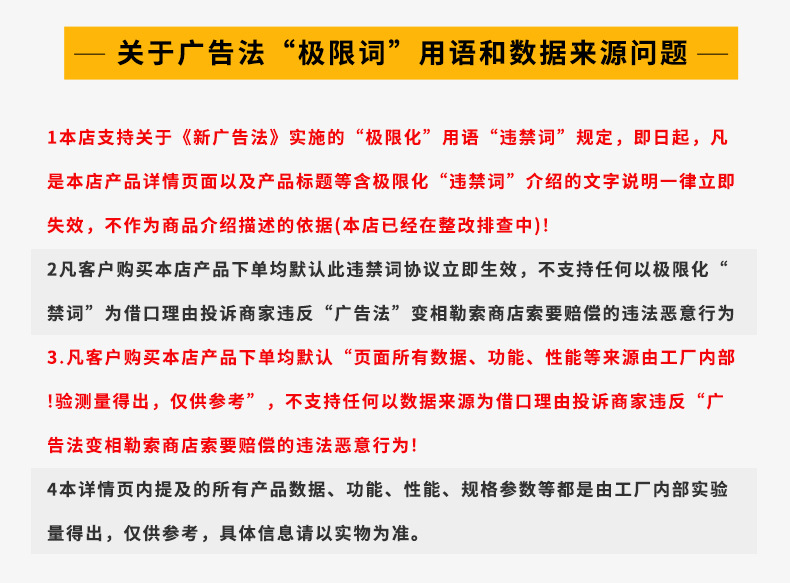 — 关于广告法“极限词”用语和数据来源问题 —

1本店支持关于《新广告法》实施的“极限化”用语“违禁词”规定，即日起，凡是本店产品详情页面以及产品标题等含极限化“违禁词”介绍的文字说明一律立即失效，不作为商品介绍描述的依据(本店已经在整改排查中)！

2凡客户购买本店产品下单均默认此违禁词协议立即生效，不支持任何以极限化“禁词”为借口理由投诉商家违反“广告法”变相勒索商店索要赔偿的违法恶意行为

3.凡客户购买本店产品下单均默认“页面所有数据、功能、性能等来源由工厂内部!验测量得出，仅供参考”，不支持任何以数据来源为借口理由投诉商家违反“广告法变相勒索商店索要赔偿的违法恶意行为!

4本详情页内提及的所有产品数据、功能、性能、规格参数等都是由工厂内部实验量得出，仅供参考，具体信息请以实物为准。